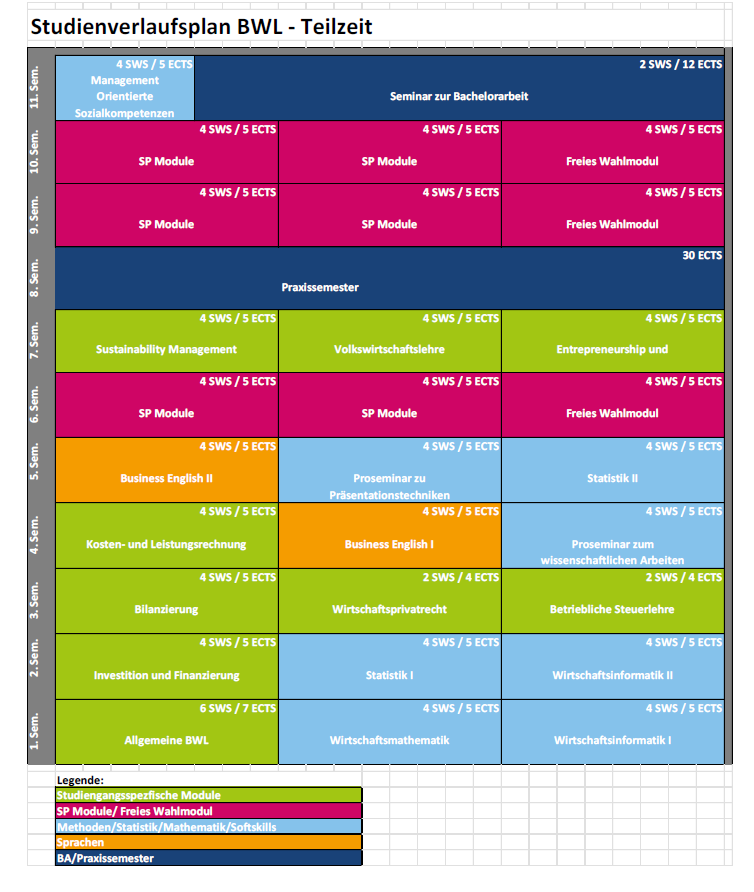 Studienverlaufsplan BWL - Teilzeit

| | | | |
|---|---|---|---|
| 11. Sem. | 4 SWS / 5 ECTS Management Orientierte Sozialkompetenzen | 2 SWS / 12 ECTS Seminar zur Bachelorarbeit | |
| 10. Sem. | 4 SWS / 5 ECTS SP Module | 4 SWS / 5 ECTS SP Module | 4 SWS / 5 ECTS Freies Wahlmodul |
| 9. Sem. | 4 SWS / 5 ECTS SP Module | 4 SWS / 5 ECTS SP Module | 4 SWS / 5 ECTS Freies Wahlmodul |
| 8. Sem. | 30 ECTS Praxissemester | | |
| 7. Sem. | 4 SWS / 5 ECTS Sustainability Management | 4 SWS / 5 ECTS Volkswirtschaftslehre | 4 SWS / 5 ECTS Entrepreneurship und |
| 6. Sem. | 4 SWS / 5 ECTS SP Module | 4 SWS / 5 ECTS SP Module | 4 SWS / 5 ECTS Freies Wahlmodul |
| 5. Sem. | 4 SWS / 5 ECTS Business English II | 4 SWS / 5 ECTS Proseminar zu Präsentationstechniken | 4 SWS / 5 ECTS Statistik II |
| 4. Sem. | 4 SWS / 5 ECTS Kosten- und Leistungsrechnung | 4 SWS / 5 ECTS Business English I | 4 SWS / 5 ECTS Proseminar zum wissenschaftlichen Arbeiten |
| 3. Sem. | 4 SWS / 5 ECTS Bilanzierung | 2 SWS / 4 ECTS Wirtschaftsprivatrecht | 2 SWS / 4 ECTS Betriebliche Steuerlehre |
| 2. Sem. | 4 SWS / 5 ECTS Investition und Finanzierung | 4 SWS / 5 ECTS Statistik I | 4 SWS / 5 ECTS Wirtschaftsinformatik II |
| 1. Sem. | 6 SWS / 7 ECTS Allgemeine BWL | 4 SWS / 5 ECTS Wirtschaftsmathematik | 4 SWS / 5 ECTS Wirtschaftsinformatik I |

Legende:
Studiengangsspezfische Module
SP Module/ Freies Wahlmodul
Methoden/Statistik/Mathematik/Softskills
Sprachen
BA/Praxissemester